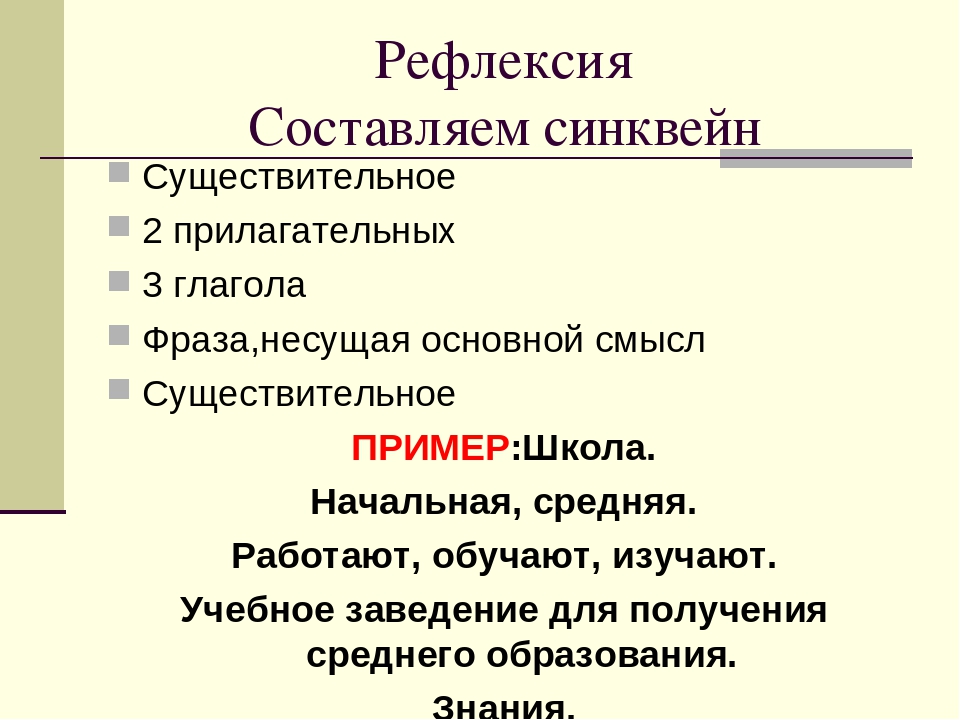 Рефлексия
Составляем синквейн

Существительное
2 прилагательных
3 глагола
Фраза,несущая основной смысл
Существительное

ПРИМЕР:Школа.
Начальная, средняя.
Работают, обучают, изучают.
Учебное заведение для получения среднего образования.
Знания.